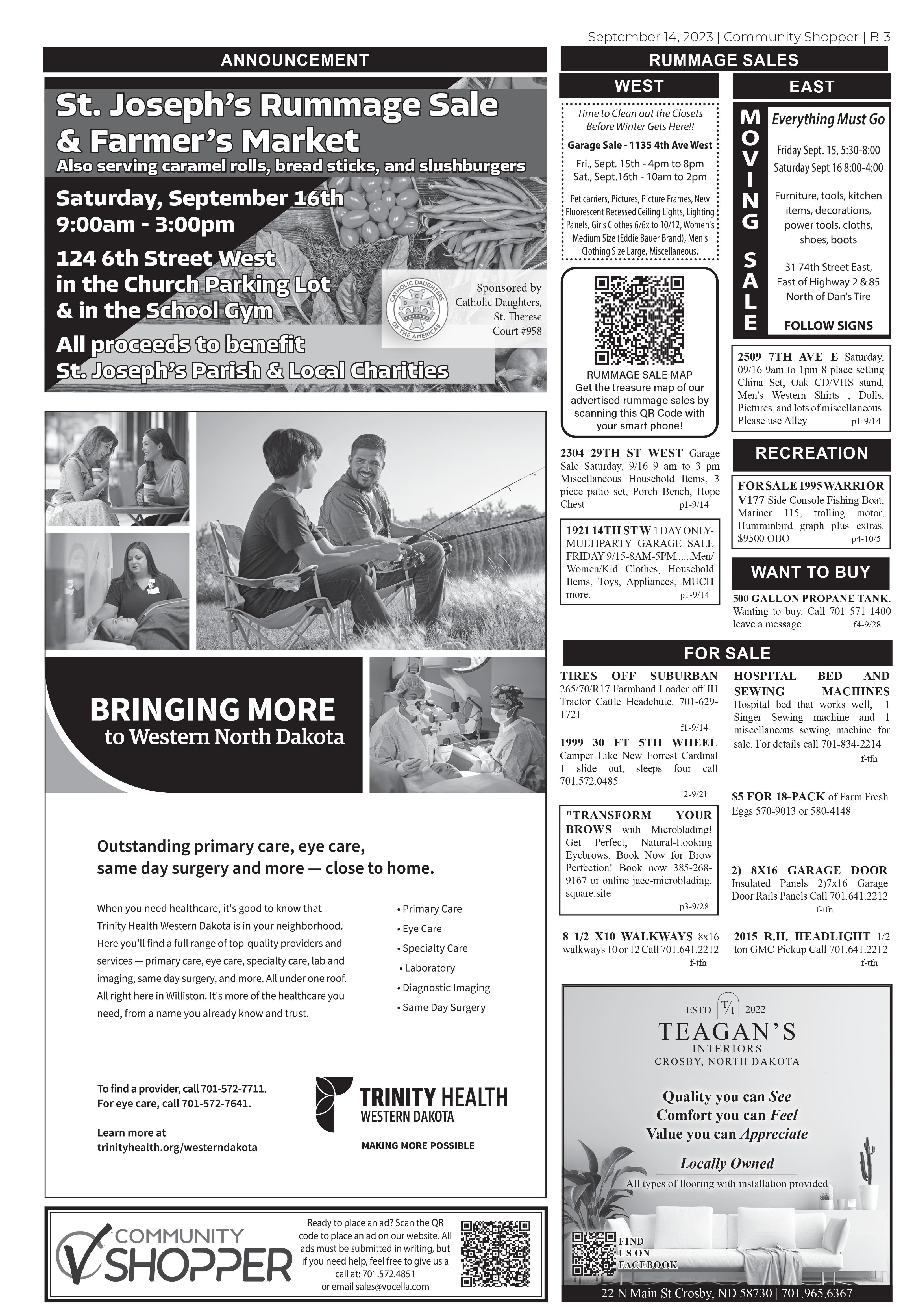 September 14, 2023 | Community Shopper | B-3

ANNOUNCEMENT

St. Joseph's Rummage Sale & Farmer's Market
Also serving caramel rolls, bread sticks, and slushburgers

Saturday, September 16th
9:00am - 3:00pm

124 6th Street West in the Church Parking Lot & in the School Gym

All proceeds to benefit St. Joseph's Parish & Local Charities

CATHOLIC DAUGHTERS OF THE AMERICAS

Sponsored by Catholic Daughters, St. Therese Court #958

BRINGING MORE
to Western North Dakota

Outstanding primary care, eye care, same day surgery and more — close to home.

When you need healthcare, it's good to know that Trinity Health Western Dakota is in your neighborhood. Here you'll find a full range of top-quality providers and services — primary care, eye care, specialty care, lab and imaging, same day surgery, and more. All under one roof. All right here in Williston. It's more of the healthcare you need, from a name you already know and trust.

• Primary Care
• Eye Care
• Specialty Care
• Laboratory
• Diagnostic Imaging
• Same Day Surgery

To find a provider, call 701-572-7711.
For eye care, call 701-572-7641.

Learn more at trinityhealth.org/westerndakota

TRINITY HEALTH
WESTERN DAKOTA

MAKING MORE POSSIBLE

COMMUNITY SHOPPER

Ready to place an ad? Scan the QR code to place an ad on our website. All ads must be submitted in writing, but if you need help, feel free to give us a call at: 701.572.4851 or email sales@vocella.com

RUMMAGE SALES

WEST

Time to Clean out the Closets Before Winter Gets Here!!

Garage Sale - 1135 4th Ave West

Fri., Sept. 15th - 4pm to 8pm
Sat., Sept.16th - 10am to 2pm

Pet carriers, Pictures, Picture Frames, New Fluorescent Recessed Ceiling Lights, Lighting Panels, Girls Clothes 6/6x to 10/12, Women's Medium Size (Eddie Bauer Brand), Men's Clothing Size Large, Miscellaneous.

RUMMAGE SALE MAP
Get the treasure map of our advertised rummage sales by scanning this QR Code with your smart phone!

2304 29TH ST WEST Garage Sale Saturday, 9/16 9 am to 3 pm Miscellaneous Household Items, 3 piece patio set, Porch Bench, Hope Chest p1-9/14

1921 14TH ST W 1 DAY ONLY-MULTIPARTY GARAGE SALE FRIDAY 9/15-8AM-5PM......Men/Women/Kid Clothes, Household Items, Toys, Appliances, MUCH more. p1-9/14

EAST

MOVING SALE

Everything Must Go

Friday Sept. 15, 5:30-8:00
Saturday Sept 16 8:00-4:00

Furniture, tools, kitchen items, decorations, power tools, cloths, shoes, boots

31 74th Street East, East of Highway 2 & 85 North of Dan's Tire

FOLLOW SIGNS

2509 7TH AVE E Saturday, 09/16 9am to 1pm 8 place setting China Set, Oak CD/VHS stand, Men's Western Shirts , Dolls, Pictures, and lots of miscellaneous. Please use Alley p1-9/14

RECREATION

FOR SALE 1995 WARRIOR V177 Side Console Fishing Boat, Mariner 115, trolling motor, Humminbird graph plus extras. $9500 OBO p4-10/5

WANT TO BUY

500 GALLON PROPANE TANK. Wanting to buy. Call 701 571 1400 leave a message f4-9/28

FOR SALE

TIRES OFF SUBURBAN 265/70/R17 Farmhand Loader off IH Tractor Cattle Headchute. 701-629-1721 f1-9/14

1999 30 FT 5TH WHEEL Camper Like New Forrest Cardinal 1 slide out, sleeps four call 701.572.0485 f2-9/21

"TRANSFORM YOUR BROWS with Microblading! Get Perfect, Natural-Looking Eyebrows. Book Now for Brow Perfection! Book now 385-268-9167 or online jaee-microblading.square.site p3-9/28

8 1/2 X10 WALKWAYS 8x16 walkways 10 or 12 Call 701.641.2212 f-tfn

HOSPITAL BED AND SEWING MACHINES Hospital bed that works well, 1 Singer Sewing machine and 1 miscellaneous sewing machine for sale. For details call 701-834-2214 f-tfn

$5 FOR 18-PACK of Farm Fresh Eggs 570-9013 or 580-4148

2) 8X16 GARAGE DOOR Insulated Panels 2)7x16 Garage Door Rails Panels Call 701.641.2212 f-tfn

2015 R.H. HEADLIGHT 1/2 ton GMC Pickup Call 701.641.2212 f-tfn

ESTD T/I 2022
TEAGAN'S
INTERIORS
CROSBY, NORTH DAKOTA

Quality you can See
Comfort you can Feel
Value you can Appreciate

Locally Owned

All types of flooring with installation provided

FIND US ON FACEBOOK

22 N Main St Crosby, ND 58730 | 701.965.6367